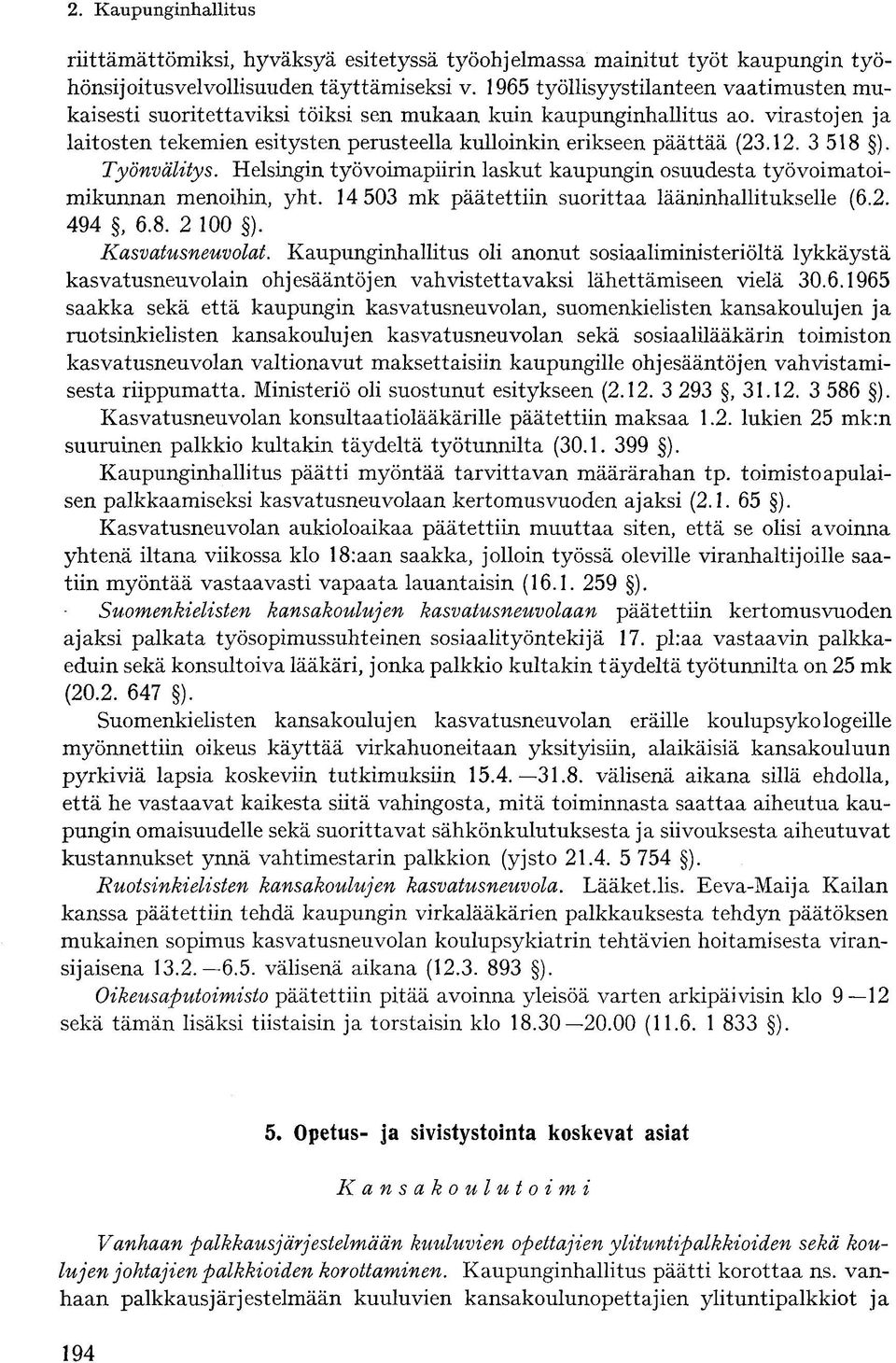 2. Kaupunginhallitus

riittämättömiksi, hyväksyä esitetyssä työohjelmassa mainitut työt kaupungin työhönsijoitusvelvollisuuden täyttämiseksi v. 1965 työllisyystilanteen vaatimusten mukaisesti suoritettaviksi töiksi sen mukaan kuin kaupunginhallitus ao. virastojen ja laitosten tekemien esitysten perusteella kulloinkin erikseen päättää (23.12. 3 518 §).

Työnvälitys. Helsingin työvoimapiirin laskut kaupungin osuudesta työvoimatoimikunnan menoihin, yht. 14 503 mk päätettiin suorittaa lääninhallitukselle (6.2. 494 §, 6.8. 2 100 §).

Kasvatusneuvolat. Kaupunginhallitus oli anonut sosiaaliministeriöltä lykkäystä kasvatusneuvolain ohjesääntöjen vahvistettavaksi lähettämiseen vielä 30.6.1965 saakka sekä että kaupungin kasvatusneuvolan, suomenkielisten kansakoulujen ja ruotsinkielisten kansakoulujen kasvatusneuvolan sekä sosiaalilääkärin toimiston kasvatusneuvolan valtionavut maksettaisiin kaupungille ohjesääntöjen vahvistamisesta riippumatta. Ministeriö oli suostunut esitykseen (2.12. 3 293 §, 31.12. 3 586 §).

Kasvatusneuvolan konsultaatiolääkärille päätettiin maksaa 1.2. lukien 25 mk:n suuruinen palkkio kultakin täydeltä työtunnilta (30.1. 399 §).

Kaupunginhallitus päätti myöntää tarvittavan määrärahan tp. toimistoapulaisen palkkaamiseksi kasvatusneuvolaan kertomusvuoden ajaksi (2.1. 65 §).

Kasvatusneuvolan aukioloaikaa päätettiin muuttaa siten, että se olisi avoinna yhtenä iltana viikossa klo 18:aan saakka, jolloin työssä oleville viranhaltijoille saatiin myöntää vastaavasti vapaata lauantaisin (16.1. 259 §).

Suomenkielisten kansakoulujen kasvatusneuvolaan päätettiin kertomusvuoden ajaksi palkata työsopimussuhteinen sosiaalityöntekijä 17. pl:aa vastaavin palkkaeduin sekä konsultoiva lääkäri, jonka palkkio kultakin täydeltä työtunnilta on 25 mk (20.2. 647 §).

Suomenkielisten kansakoulujen kasvatusneuvolan eräille koulupsykologeille myönnettiin oikeus käyttää virkahuoneitaan yksityisiin, alaikäisiä kansakouluun pyrkiviä lapsia koskeviin tutkimuksiin 15.4.—31.8. välisenä aikana sillä ehdolla, että he vastaavat kaikesta siitä vahingosta, mitä toiminnasta saattaa aiheutua kaupungin omaisuudelle sekä suorittavat sähkönkulutuksesta ja siivouksesta aiheutuvat kustannukset ynnä vahtimestarin palkkion (yjsto 21.4. 5 754 §).

Ruotsinkielisten kansakoulujen kasvatusneuvola. Lääket.lis. Eeva-Maija Kailan kanssa päätettiin tehdä kaupungin virkalääkärien palkkauksesta tehdyn päätöksen mukainen sopimus kasvatusneuvolan koulupsykiatrin tehtävien hoitamisesta viransijaisena 13.2.—6.5. välisenä aikana (12.3. 893 §).

Oikeusaputoimisto päätettiin pitää avoinna yleisöä varten arkipäivisin klo 9—12 sekä tämän lisäksi tiistaisin ja torstaisin klo 18.30—20.00 (11.6. 1 833 §).

5. Opetus- ja sivistystointa koskevat asiat

Kansakoulutoimi

Vanhaan palkkausjärjestelmään kuuluvien opettajien ylituntipalkkioiden sekä koulujen johtajien palkkioiden korottaminen. Kaupunginhallitus päätti korottaa ns. vanhaan palkkausjärjestelmään kuuluvien kansakoulunopettajien ylituntipalkkiot ja

194